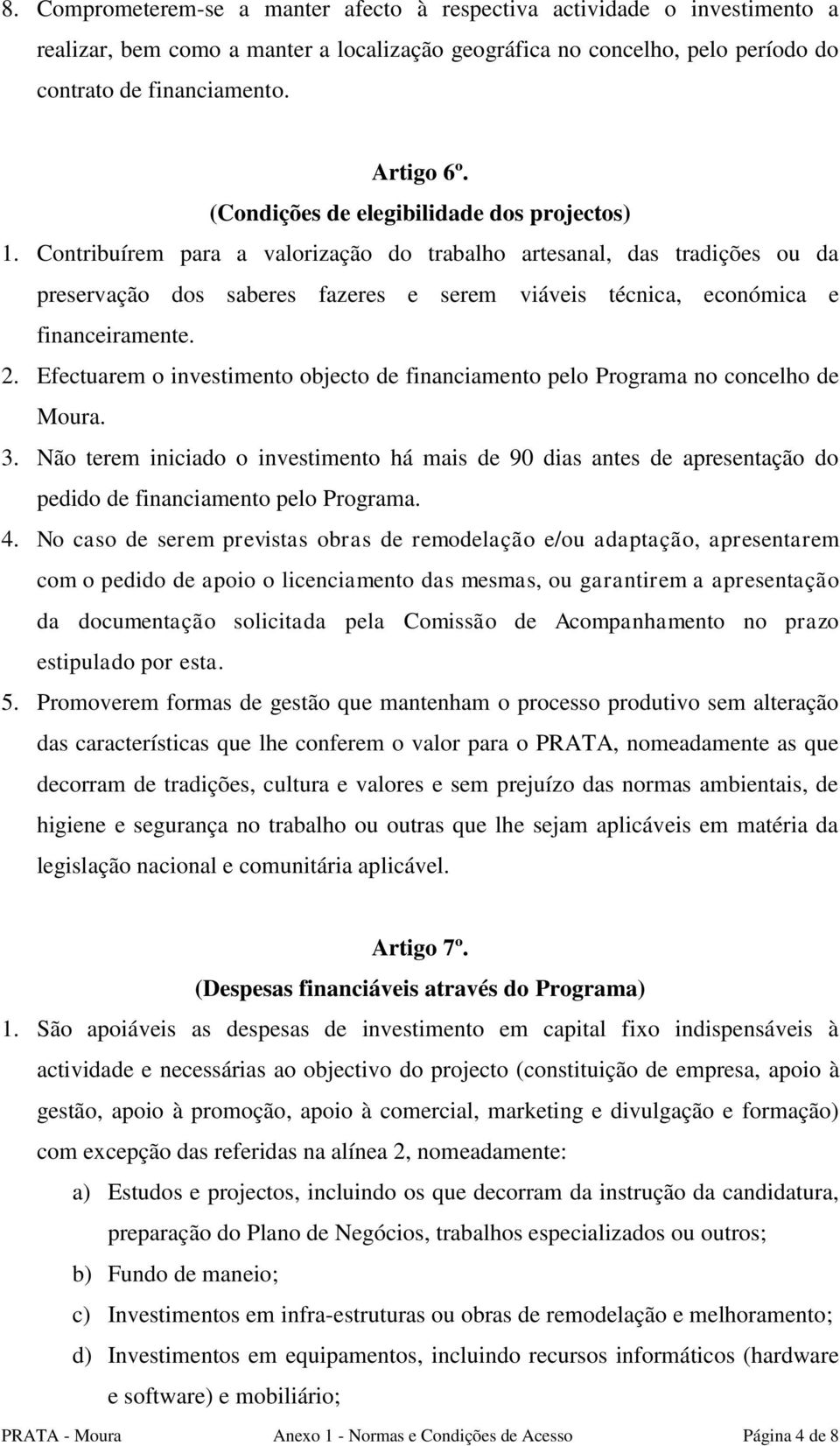 8. Comprometerem-se a manter afecto à respectiva actividade o investimento a realizar, bem como a manter a localização geográfica no concelho, pelo período do contrato de financiamento.

Artigo 6º.
(Condições de elegibilidade dos projectos)

1. Contribuírem para a valorização do trabalho artesanal, das tradições ou da preservação dos saberes fazeres e serem viáveis técnica, económica e financeiramente.
2. Efectuarem o investimento objecto de financiamento pelo Programa no concelho de Moura.
3. Não terem iniciado o investimento há mais de 90 dias antes de apresentação do pedido de financiamento pelo Programa.
4. No caso de serem previstas obras de remodelação e/ou adaptação, apresentarem com o pedido de apoio o licenciamento das mesmas, ou garantirem a apresentação da documentação solicitada pela Comissão de Acompanhamento no prazo estipulado por esta.
5. Promoverem formas de gestão que mantenham o processo produtivo sem alteração das características que lhe conferem o valor para o PRATA, nomeadamente as que decorram de tradições, cultura e valores e sem prejuízo das normas ambientais, de higiene e segurança no trabalho ou outras que lhe sejam aplicáveis em matéria da legislação nacional e comunitária aplicável.

Artigo 7º.
(Despesas financiáveis através do Programa)

1. São apoiáveis as despesas de investimento em capital fixo indispensáveis à actividade e necessárias ao objectivo do projecto (constituição de empresa, apoio à gestão, apoio à promoção, apoio à comercial, marketing e divulgação e formação) com excepção das referidas na alínea 2, nomeadamente:
a) Estudos e projectos, incluindo os que decorram da instrução da candidatura, preparação do Plano de Negócios, trabalhos especializados ou outros;
b) Fundo de maneio;
c) Investimentos em infra-estruturas ou obras de remodelação e melhoramento;
d) Investimentos em equipamentos, incluindo recursos informáticos (hardware e software) e mobiliário;

PRATA - Moura Anexo 1 - Normas e Condições de Acesso Página 4 de 8